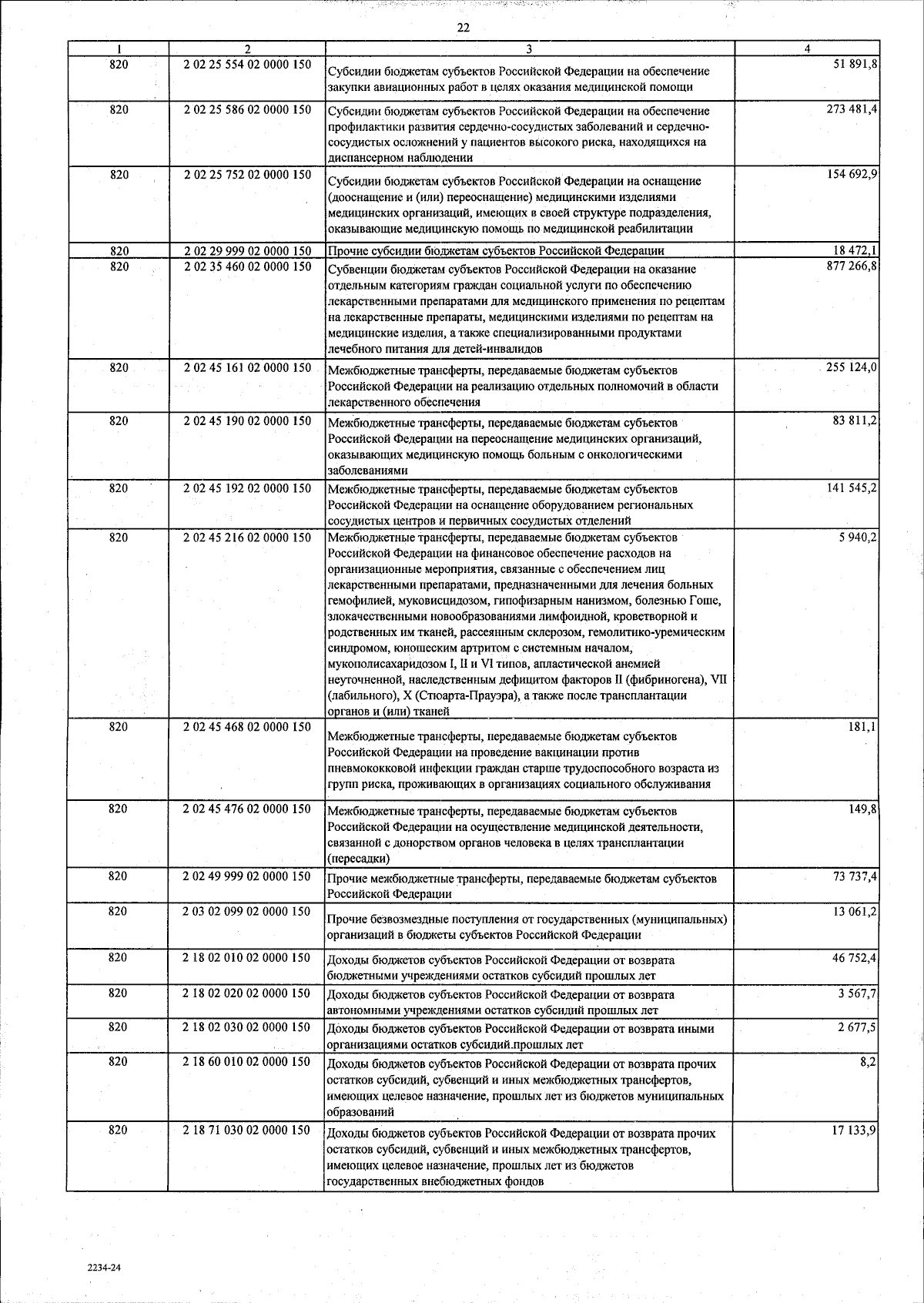 22

| 1 | 2 | 3 | 4 |
|---|---|---|---|
| 820 | 2 02 25 554 02 0000 150 | Субсидии бюджетам субъектов Российской Федерации на обеспечение закупки авиационных работ в целях оказания медицинской помощи | 51 891,8 |
| 820 | 2 02 25 586 02 0000 150 | Субсидии бюджетам субъектов Российской Федерации на обеспечение профилактики развития сердечно-сосудистых заболеваний и сердечно-сосудистых осложнений у пациентов высокого риска, находящихся на диспансерном наблюдении | 273 481,4 |
| 820 | 2 02 25 752 02 0000 150 | Субсидии бюджетам субъектов Российской Федерации на оснащение (дооснащение и (или) переоснащение) медицинскими изделиями медицинских организаций, имеющих в своей структуре подразделения, оказывающие медицинскую помощь по медицинской реабилитации | 154 692,9 |
| 820 | 2 02 29 999 02 0000 150 | Прочие субсидии бюджетам субъектов Российской Федерации | 18 472,1 |
| 820 | 2 02 35 460 02 0000 150 | Субвенции бюджетам субъектов Российской Федерации на оказание отдельным категориям граждан социальной услуги по обеспечению лекарственными препаратами для медицинского применения по рецептам на лекарственные препараты, медицинскими изделиями по рецептам на медицинские изделия, а также специализированными продуктами лечебного питания для детей-инвалидов | 877 266,8 |
| 820 | 2 02 45 161 02 0000 150 | Межбюджетные трансферты, передаваемые бюджетам субъектов Российской Федерации на реализацию отдельных полномочий в области лекарственного обеспечения | 255 124,0 |
| 820 | 2 02 45 190 02 0000 150 | Межбюджетные трансферты, передаваемые бюджетам субъектов Российской Федерации на переоснащение медицинских организаций, оказывающих медицинскую помощь больным с онкологическими заболеваниями | 83 811,2 |
| 820 | 2 02 45 192 02 0000 150 | Межбюджетные трансферты, передаваемые бюджетам субъектов Российской Федерации на оснащение оборудованием региональных сосудистых центров и первичных сосудистых отделений | 141 545,2 |
| 820 | 2 02 45 216 02 0000 150 | Межбюджетные трансферты, передаваемые бюджетам субъектов Российской Федерации на финансовое обеспечение расходов на организационные мероприятия, связанные с обеспечением лиц лекарственными препаратами, предназначенными для лечения больных гемофилией, муковисцидозом, гипофизарным нанизмом, болезнью Гоше, злокачественными новообразованиями лимфоидной, кроветворной и родственных им тканей, рассеянным склерозом, гемолитико-уремическим синдромом, юношеским артритом с системным началом, мукополисахаридозом I, II и VI типов, апластической анемией неуточненной, наследственным дефицитом факторов II (фибриногена), VII (лабильного), X (Стюарта-Прауэра), а также после трансплантации органов и (или) тканей | 5 940,2 |
| 820 | 2 02 45 468 02 0000 150 | Межбюджетные трансферты, передаваемые бюджетам субъектов Российской Федерации на проведение вакцинации против пневмококковой инфекции граждан старше трудоспособного возраста из групп риска, проживающих в организациях социального обслуживания | 181,1 |
| 820 | 2 02 45 476 02 0000 150 | Межбюджетные трансферты, передаваемые бюджетам субъектов Российской Федерации на осуществление медицинской деятельности, связанной с донорством органов человека в целях трансплантации (пересадки) | 149,8 |
| 820 | 2 02 49 999 02 0000 150 | Прочие межбюджетные трансферты, передаваемые бюджетам субъектов Российской Федерации | 73 737,4 |
| 820 | 2 03 02 099 02 0000 150 | Прочие безвозмездные поступления от государственных (муниципальных) организаций в бюджеты субъектов Российской Федерации | 13 061,2 |
| 820 | 2 18 02 010 02 0000 150 | Доходы бюджетов субъектов Российской Федерации от возврата бюджетными учреждениями остатков субсидий прошлых лет | 46 752,4 |
| 820 | 2 18 02 020 02 0000 150 | Доходы бюджетов субъектов Российской Федерации от возврата автономными учреждениями остатков субсидий прошлых лет | 3 567,7 |
| 820 | 2 18 02 030 02 0000 150 | Доходы бюджетов субъектов Российской Федерации от возврата иными организациями остатков субсидий.прошлых лет | 2 677,5 |
| 820 | 2 18 60 010 02 0000 150 | Доходы бюджетов субъектов Российской Федерации от возврата прочих остатков субсидий, субвенций и иных межбюджетных трансфертов, имеющих целевое назначение, прошлых лет из бюджетов муниципальных образований | 8,2 |
| 820 | 2 18 71 030 02 0000 150 | Доходы бюджетов субъектов Российской Федерации от возврата прочих остатков субсидий, субвенций и иных межбюджетных трансфертов, имеющих целевое назначение, прошлых лет из бюджетов государственных внебюджетных фондов | 17 133,9 |

2234-24